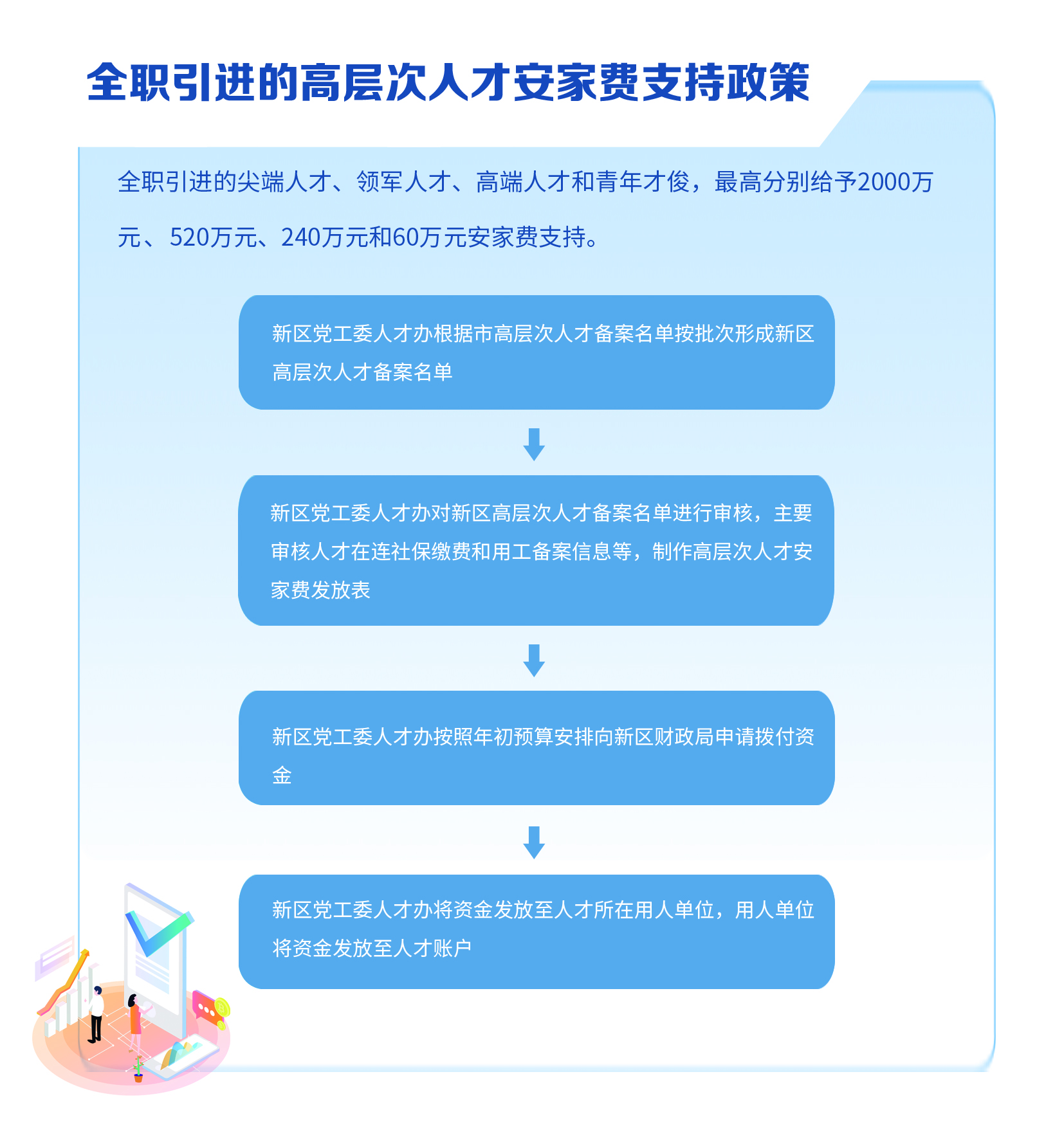 全职引进的高层次人才安家费支持政策

全职引进的尖端人才、领军人才、高端人才和青年才俊，最高分别给予2000万元、520万元、240万元和60万元安家费支持。

新区党工委人才办根据市高层次人才备案名单按批次形成新区高层次人才备案名单

新区党工委人才办对新区高层次人才备案名单进行审核，主要审核人才在连社保缴费和用工备案信息等，制作高层次人才安家费发放表

新区党工委人才办按照年初预算安排向新区财政局申请拨付资金

新区党工委人才办将资金发放至人才所在用人单位，用人单位将资金发放至人才账户